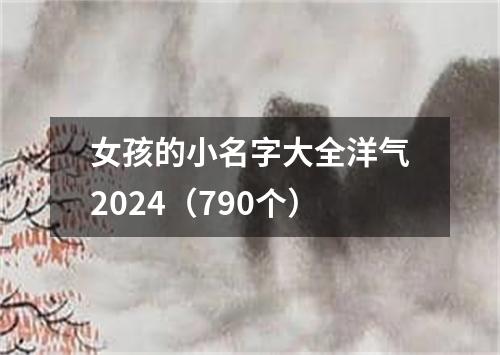 女孩的小名字大全洋气2024（790个）